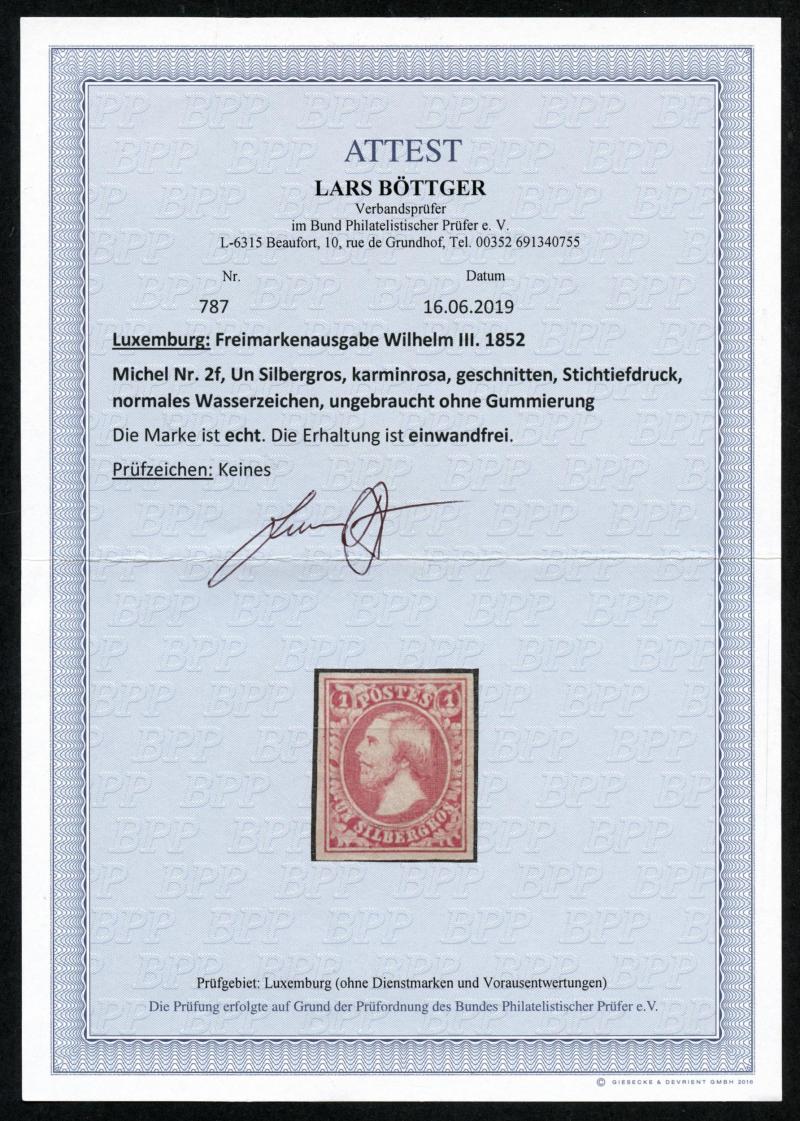 ATTEST

LARS BÖTTGER
Verbandsprüfer
im Bund Philatelistischer Prüfer e. V.
L-6315 Beaufort, 10, rue de Grundhof, Tel. 00352 691340755

Nr.
787

Datum
16.06.2019

Luxemburg: Freimarkenausgabe Wilhelm III. 1852

Michel Nr. 2f, Un Silbergros, karminrosa, geschnitten, Stichtiefdruck, normales Wasserzeichen, ungebraucht ohne Gummierung

Die Marke ist echt. Die Erhaltung ist einwandfrei.

Prüfzeichen: Keines

1 POSTES 1
UN SILBERGROS

Prüfgebiet: Luxemburg (ohne Dienstmarken und Vorausentwertungen)
Die Prüfung erfolgte auf Grund der Prüfordnung des Bundes Philatelistischer Prüfer e.V.

© GIESECKE & DEVRIENT GMBH 2016